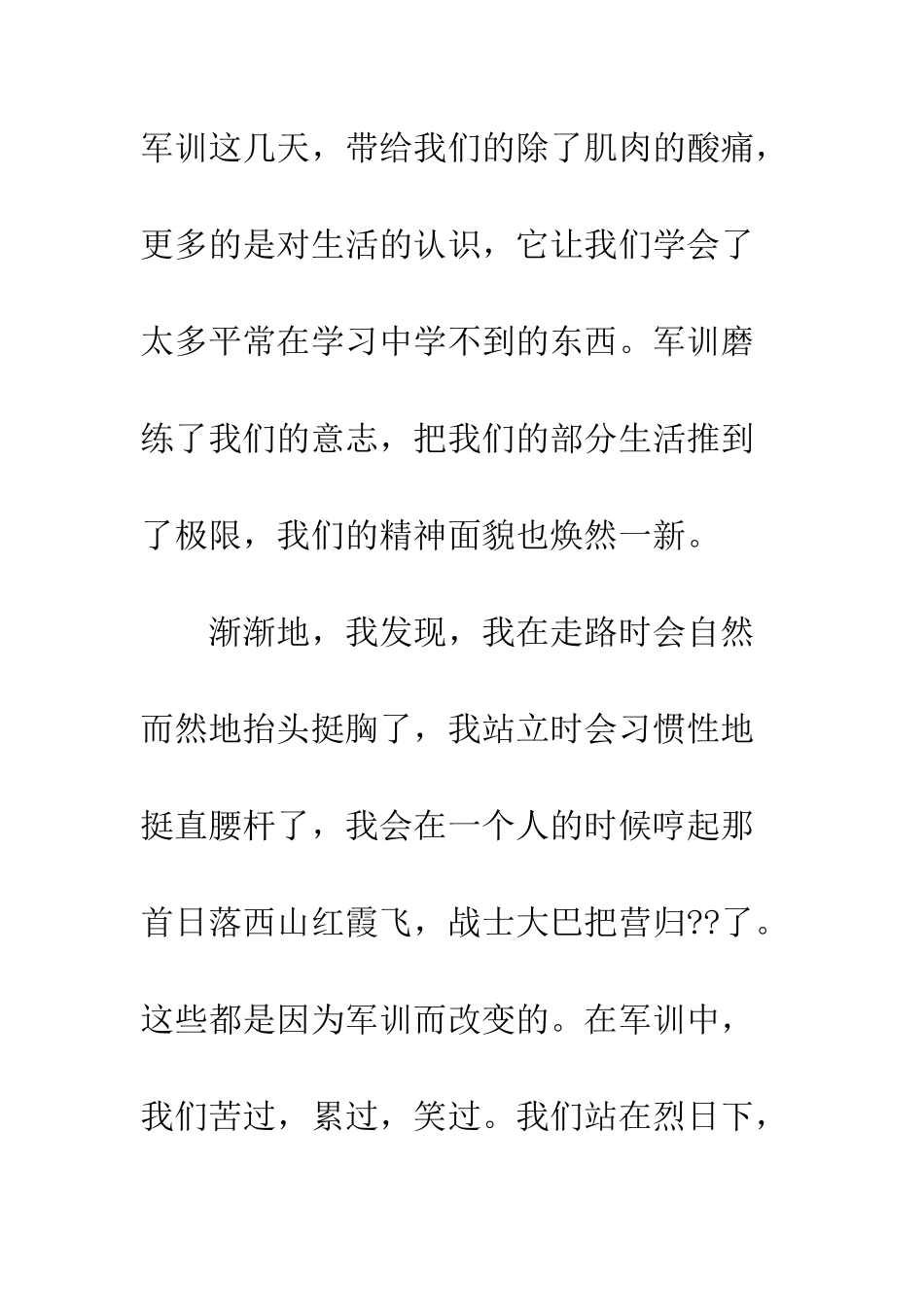 军训这几天，带给我们的除了肌肉的酸痛，更多的是对生活的认识，它让我们学会了太多平常在学习中学不到的东西。军训磨练了我们的意志，把我们的部分生活推到了极限，我们的精神面貌也焕然一新。

渐渐地，我发现，我在走路时会自然而然地抬头挺胸了，我站立时会习惯性地挺直腰杆了，我会在一个人的时候哼起那首日落西山红霞飞，战士大巴把营归??了。这些都是因为军训而改变的。在军训中，我们苦过，累过，笑过。我们站在烈日下，